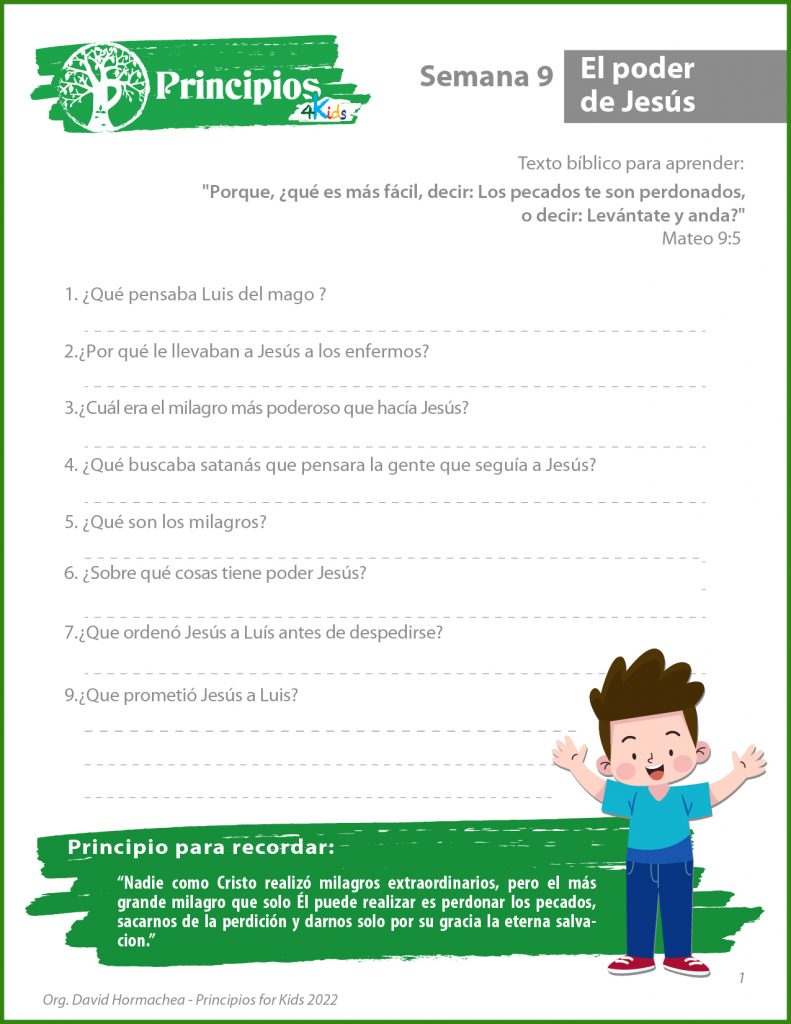 Principios 4Kids

Semana 9

El poder de Jesús

Texto bíblico para aprender:

"Porque, ¿qué es más fácil, decir: Los pecados te son perdonados, o decir: Levántate y anda?"
Mateo 9:5

1. ¿Qué pensaba Luis del mago ?

2.¿Por qué le llevaban a Jesús a los enfermos?

3.¿Cuál era el milagro más poderoso que hacía Jesús?

4. ¿Qué buscaba satanás que pensara la gente que seguía a Jesús?

5. ¿Qué son los milagros?

6. ¿Sobre qué cosas tiene poder Jesús?

7.¿Que ordenó Jesús a Luís antes de despedirse?

9.¿Que prometió Jesús a Luis?

Principio para recordar:

"Nadie como Cristo realizó milagros extraordinarios, pero el más grande milagro que solo Él puede realizar es perdonar los pecados, sacarnos de la perdición y darnos solo por su gracia la eterna salvacion."

1

Org. David Hormachea - Principios for Kids 2022